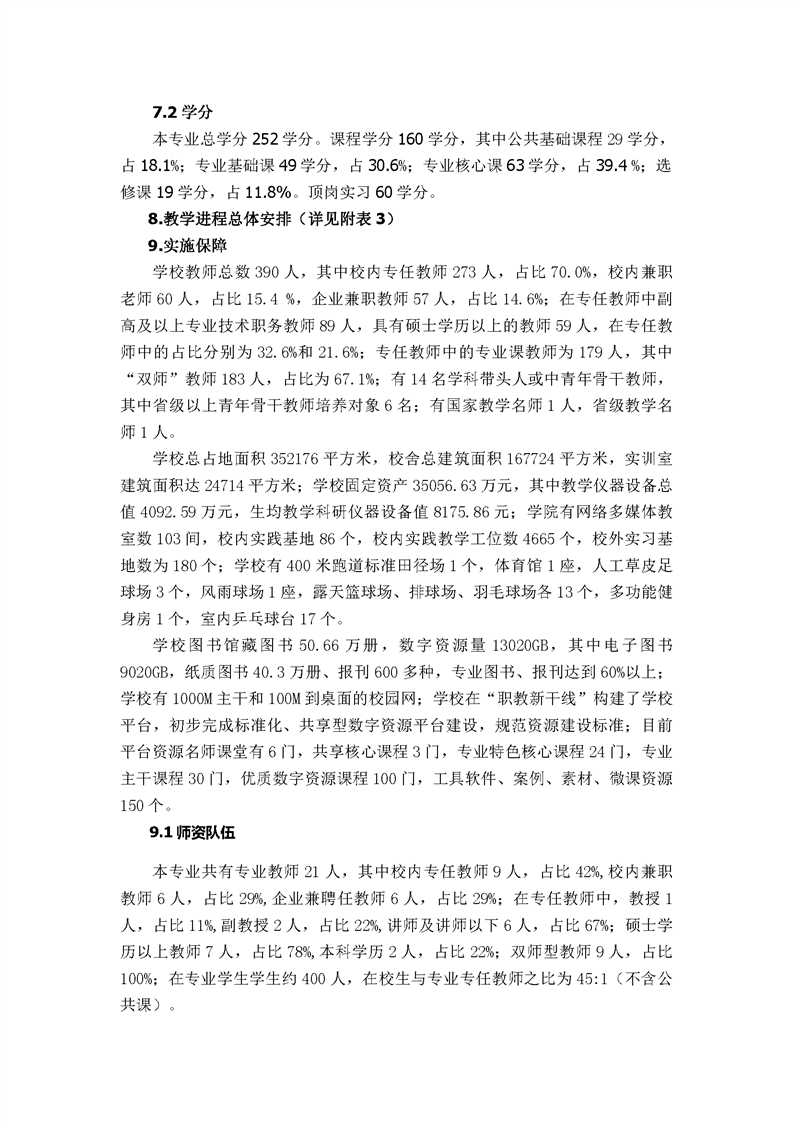 7.2 学分

本专业总学分 252 学分。课程学分 160 学分，其中公共基础课程 29 学分，占 18.1%；专业基础课 49 学分，占 30.6%；专业核心课 63 学分，占 39.4 %；选修课 19 学分，占 11.8%。顶岗实习 60 学分。

8.教学进程总体安排（详见附表 3）

9.实施保障

学校教师总数 390 人，其中校内专任教师 273 人，占比 70.0%，校内兼职老师 60 人，占比 15.4 %，企业兼职教师 57 人，占比 14.6%；在专任教师中副高及以上专业技术职务教师 89 人，具有硕士学历以上的教师 59 人，在专任教师中的占比分别为 32.6%和 21.6%；专任教师中的专业课教师为 179 人，其中“双师”教师 183 人，占比为 67.1%；有 14 名学科带头人或中青年骨干教师，其中省级以上青年骨干教师培养对象 6 名；有国家教学名师 1 人，省级教学名师 1 人。

学校总占地面积 352176 平方米，校舍总建筑面积 167724 平方米，实训室建筑面积达 24714 平方米；学校固定资产 35056.63 万元，其中教学仪器设备总值 4092.59 万元，生均教学科研仪器设备值 8175.86 元；学院有网络多媒体教室数 103 间，校内实践基地 86 个，校内实践教学工位数 4665 个，校外实习基地数为 180 个；学校有 400 米跑道标准田径场 1 个，体育馆 1 座，人工草皮足球场 3 个，风雨球场 1 座，露天篮球场、排球场、羽毛球场各 13 个，多功能健身房 1 个，室内乒乓球台 17 个。

学校图书馆藏图书 50.66 万册，数字资源量 13020GB，其中电子图书 9020GB，纸质图书 40.3 万册、报刊 600 多种，专业图书、报刊达到 60%以上；学校有 1000M 主干和 100M 到桌面的校园网；学校在“职教新干线”构建了学校平台，初步完成标准化、共享型数字资源平台建设，规范资源建设标准；目前平台资源名师课堂有 6 门，共享核心课程 3 门，专业特色核心课程 24 门，专业主干课程 30 门，优质数字资源课程 100 门，工具软件、案例、素材、微课资源 150 个。

9.1 师资队伍

本专业共有专业教师 21 人，其中校内专任教师 9 人，占比 42%，校内兼职教师 6 人，占比 29%，企业兼聘任教师 6 人，占比 29%；在专任教师中，教授 1 人，占比 11%，副教授 2 人，占比 22%，讲师及讲师以下 6 人，占比 67%；硕士学历以上教师 7 人，占比 78%，本科学历 2 人，占比 22%；双师型教师 9 人，占比 100%；在专业学生学生约 400 人，在校生与专业专任教师之比为 45:1（不含公共课）。